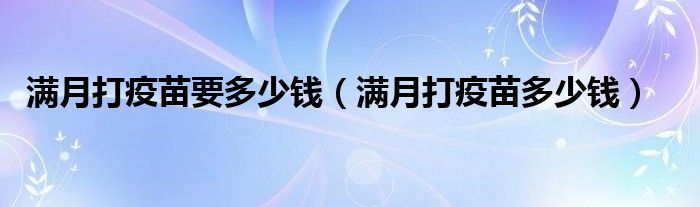 满月打疫苗要多少钱（满月打疫苗多少钱）